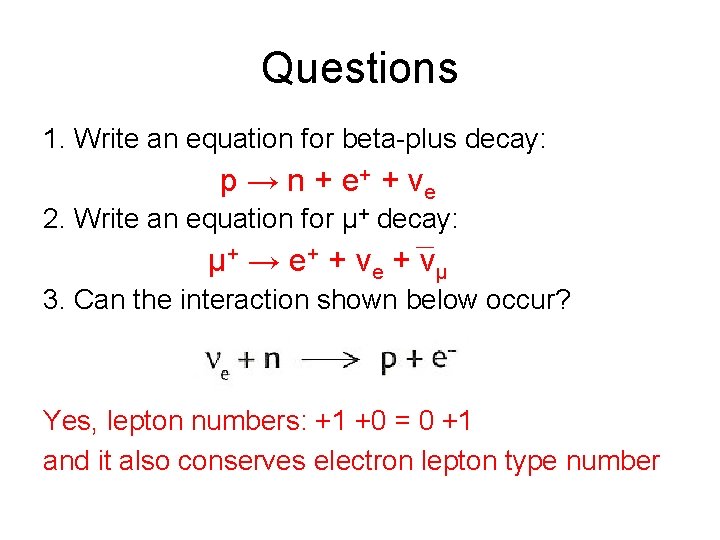 Questions

1. Write an equation for beta-plus decay:

$p \rightarrow n + e^+ + \nu_e$

2. Write an equation for $\mu^+$ decay:

$\mu^+ \rightarrow e^+ + \nu_e + \overline{\nu}_\mu$

3. Can the interaction shown below occur?

$\nu_e + n \longrightarrow p + e^-$

Yes, lepton numbers: +1 +0 = 0 +1

and it also conserves electron lepton type number